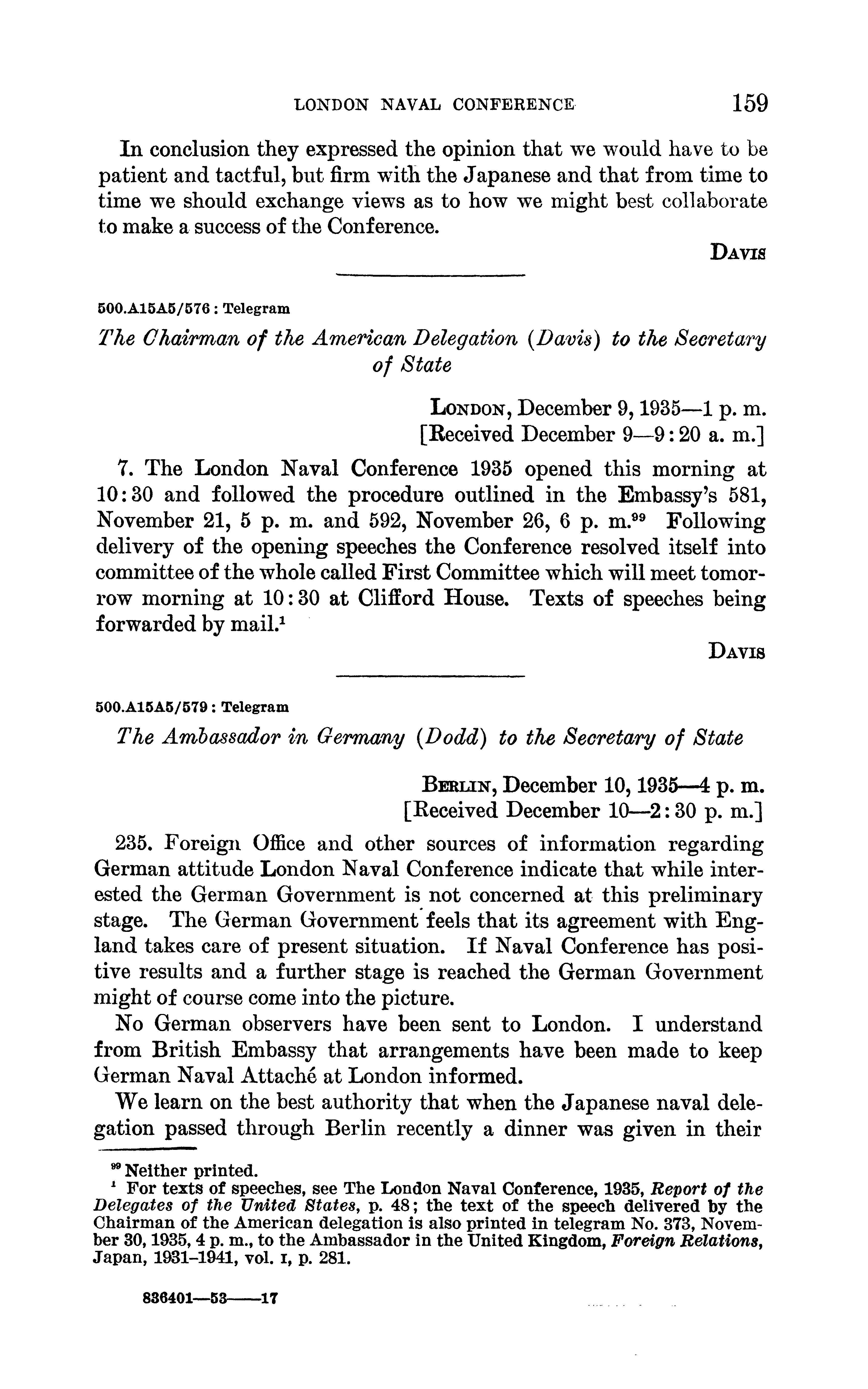 LONDON NAVAL CONFERENCE 159

In conclusion they expressed the opinion that we would have to be patient and tactful, but firm with the Japanese and that from time to time we should exchange views as to how we might best collaborate to make a success of the Conference.

DAVIS

500.A15A5/576 : Telegram

The Chairman of the American Delegation (Davis) to the Secretary of State

LONDON, December 9, 1935—1 p. m.
[Received December 9—9:20 a. m.]

7. The London Naval Conference 1935 opened this morning at 10:30 and followed the procedure outlined in the Embassy's 581, November 21, 5 p. m. and 592, November 26, 6 p. m.$^{99}$ Following delivery of the opening speeches the Conference resolved itself into committee of the whole called First Committee which will meet tomorrow morning at 10:30 at Clifford House. Texts of speeches being forwarded by mail.$^{1}$

DAVIS

500.A15A5/579 : Telegram

The Ambassador in Germany (Dodd) to the Secretary of State

BERLIN, December 10, 1935—4 p. m.
[Received December 10—2:30 p. m.]

235. Foreign Office and other sources of information regarding German attitude London Naval Conference indicate that while interested the German Government is not concerned at this preliminary stage. The German Government feels that its agreement with England takes care of present situation. If Naval Conference has positive results and a further stage is reached the German Government might of course come into the picture.

No German observers have been sent to London. I understand from British Embassy that arrangements have been made to keep German Naval Attaché at London informed.

We learn on the best authority that when the Japanese naval delegation passed through Berlin recently a dinner was given in their

$^{99}$ Neither printed.
$^{1}$ For texts of speeches, see The London Naval Conference, 1935, Report of the Delegates of the United States, p. 48; the text of the speech delivered by the Chairman of the American delegation is also printed in telegram No. 373, November 30, 1935, 4 p. m., to the Ambassador in the United Kingdom, Foreign Relations, Japan, 1931–1941, vol. I, p. 281.

836401—53——17